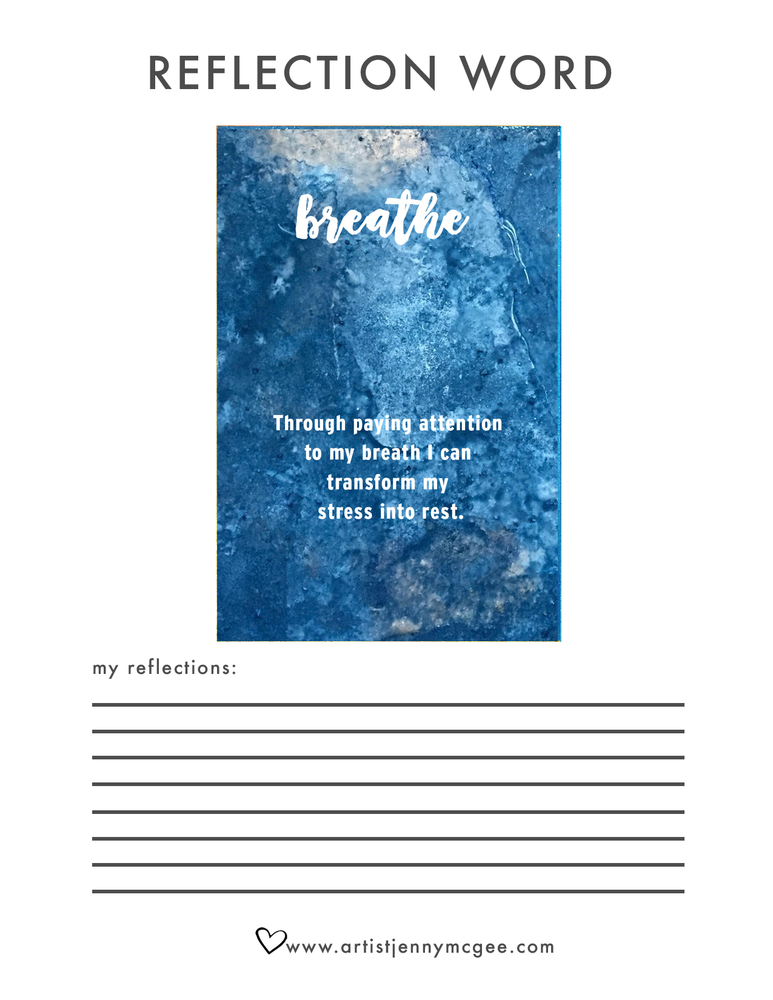 REFLECTION WORD

breathe

Through paying attention to my breath I can transform my stress into rest.

my reflections:

____
____
____
____
____
____
____
____

www.artistjennymcgee.com